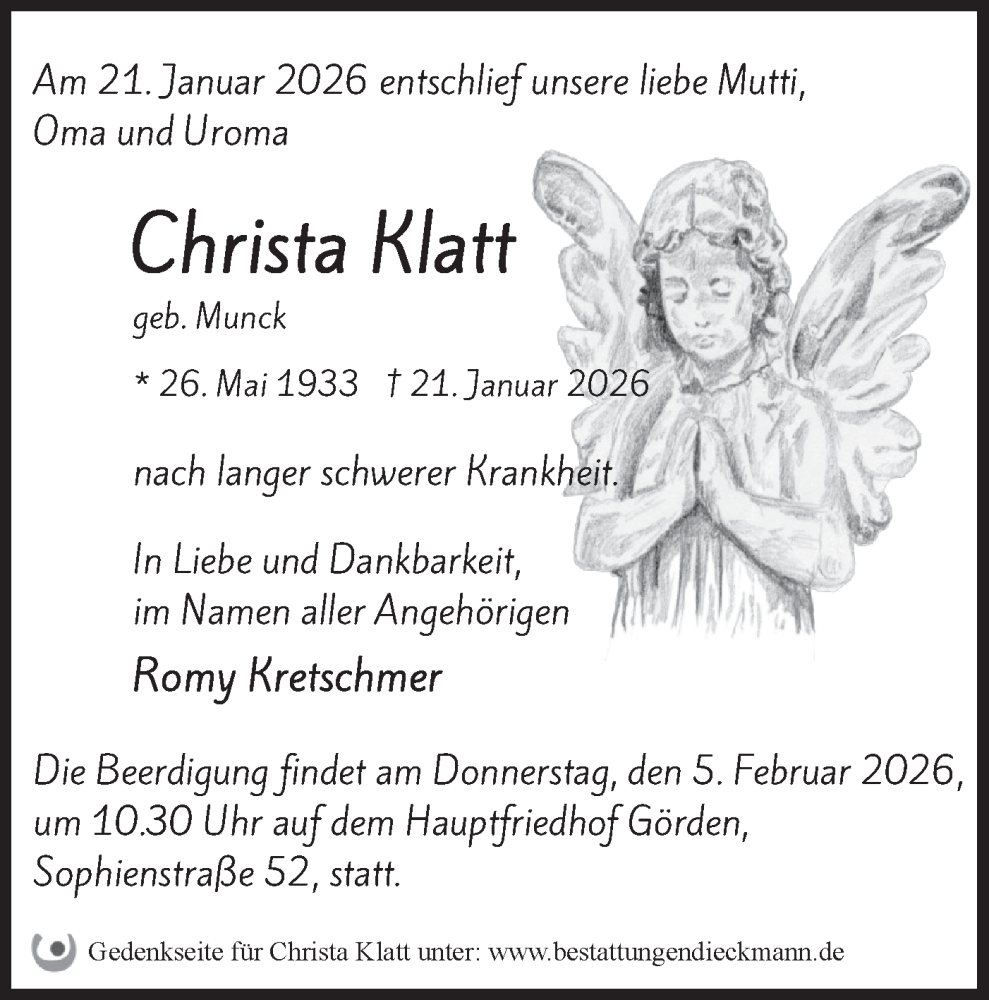 Am 21. Januar 2026 entschlief unsere liebe Mutti, Oma und Uroma

Christa Klatt

geb. Munck

* 26. Mai 1933 † 21. Januar 2026

nach langer schwerer Krankheit.

In Liebe und Dankbarkeit, im Namen aller Angehörigen

Romy Kretschmer

Die Beerdigung findet am Donnerstag, den 5. Februar 2026, um 10.30 Uhr auf dem Hauptfriedhof Görden, Sophienstraße 52, statt.

Gedenkseite für Christa Klatt unter: www.bestattungendieckmann.de